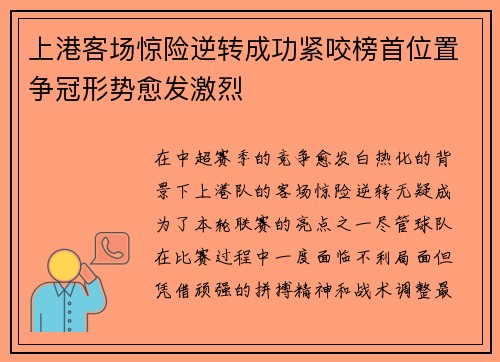 上港客场惊险逆转成功紧咬榜首位置争冠形势愈发激烈

在中超赛季的竞争愈发白热化的背景下上港队的客场惊险逆转无疑成为了本轮联赛的亮点之一尽管球队在比赛过程中一度面临不利局面但凭借顽强的拼搏精神和战术调整最